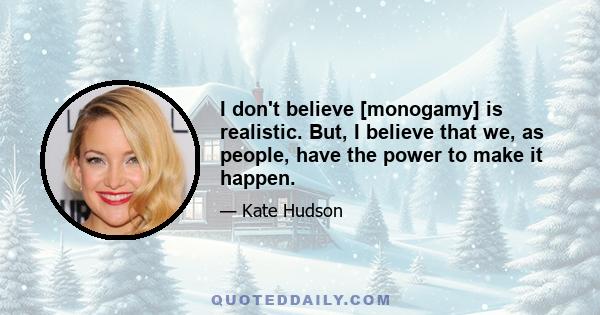 I don't believe [monogamy] is realistic. But, I believe that we, as people, have the power to make it happen.

— Kate Hudson

QUOTEDDAILY.COM